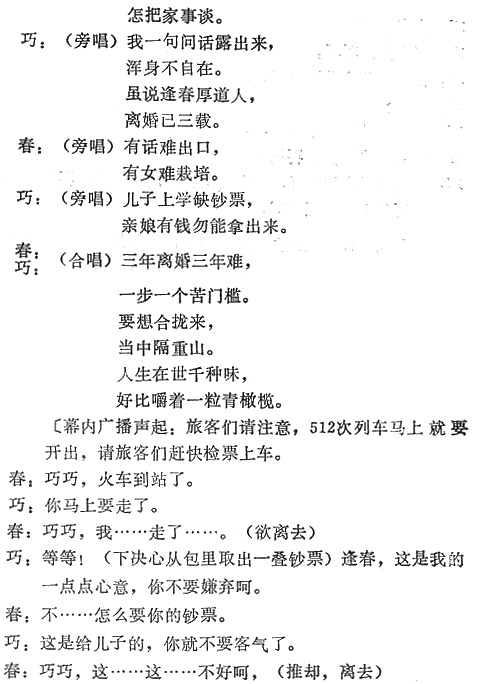 怎把家事谈。

巧：（旁唱）我一句问话露出来，
浑身不自在。
虽说逢春厚道人，
离婚已三载。

春：（旁唱）有话难出口，
有女难栽培。

巧：（旁唱）儿子上学缺钞票，
亲娘有钱勿能拿出来。

春：
巧：（合唱）三年离婚三年难，
一步一个苦门槛。
要想合拢来，
当中隔重山。
人生在世千种味，
好比嚼着一粒青橄榄。

〔幕内广播声起：旅客们请注意，512次列车马上就要开出，请旅客们赶快检票上车。

春：巧巧，火车到站了。

巧：你马上要走了。

春：巧巧，我……走了……。（欲离去）

巧：等等！（下决心从包里取出一叠钞票）逢春，这是我的一点点心意，你不要嫌弃呵。

春：不……怎么要你的钞票。

巧：这是给儿子的，你就不要客气了。

春：巧巧，这……这……不好呵，（推却，离去）